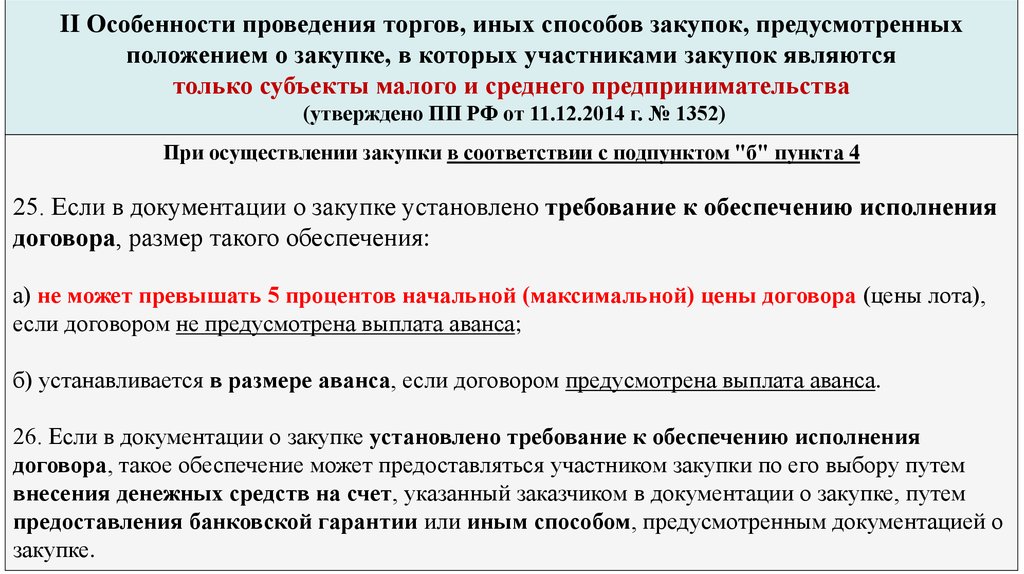 II Особенности проведения торгов, иных способов закупок, предусмотренных положением о закупке, в которых участниками закупок являются только субъекты малого и среднего предпринимательства (утверждено ПП РФ от 11.12.2014 г. № 1352)

При осуществлении закупки в соответствии с подпунктом "б" пункта 4

25. Если в документации о закупке установлено требование к обеспечению исполнения договора, размер такого обеспечения:

а) не может превышать 5 процентов начальной (максимальной) цены договора (цены лота), если договором не предусмотрена выплата аванса;

б) устанавливается в размере аванса, если договором предусмотрена выплата аванса.

26. Если в документации о закупке установлено требование к обеспечению исполнения договора, такое обеспечение может предоставляться участником закупки по его выбору путем внесения денежных средств на счет, указанный заказчиком в документации о закупке, путем предоставления банковской гарантии или иным способом, предусмотренным документацией о закупке.